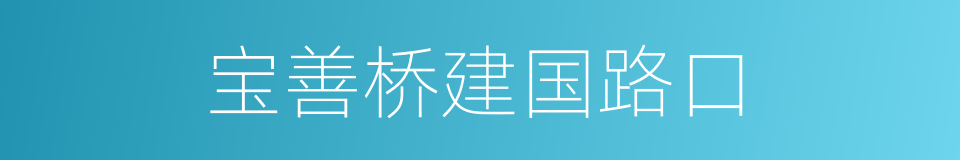 宝善桥建国路口